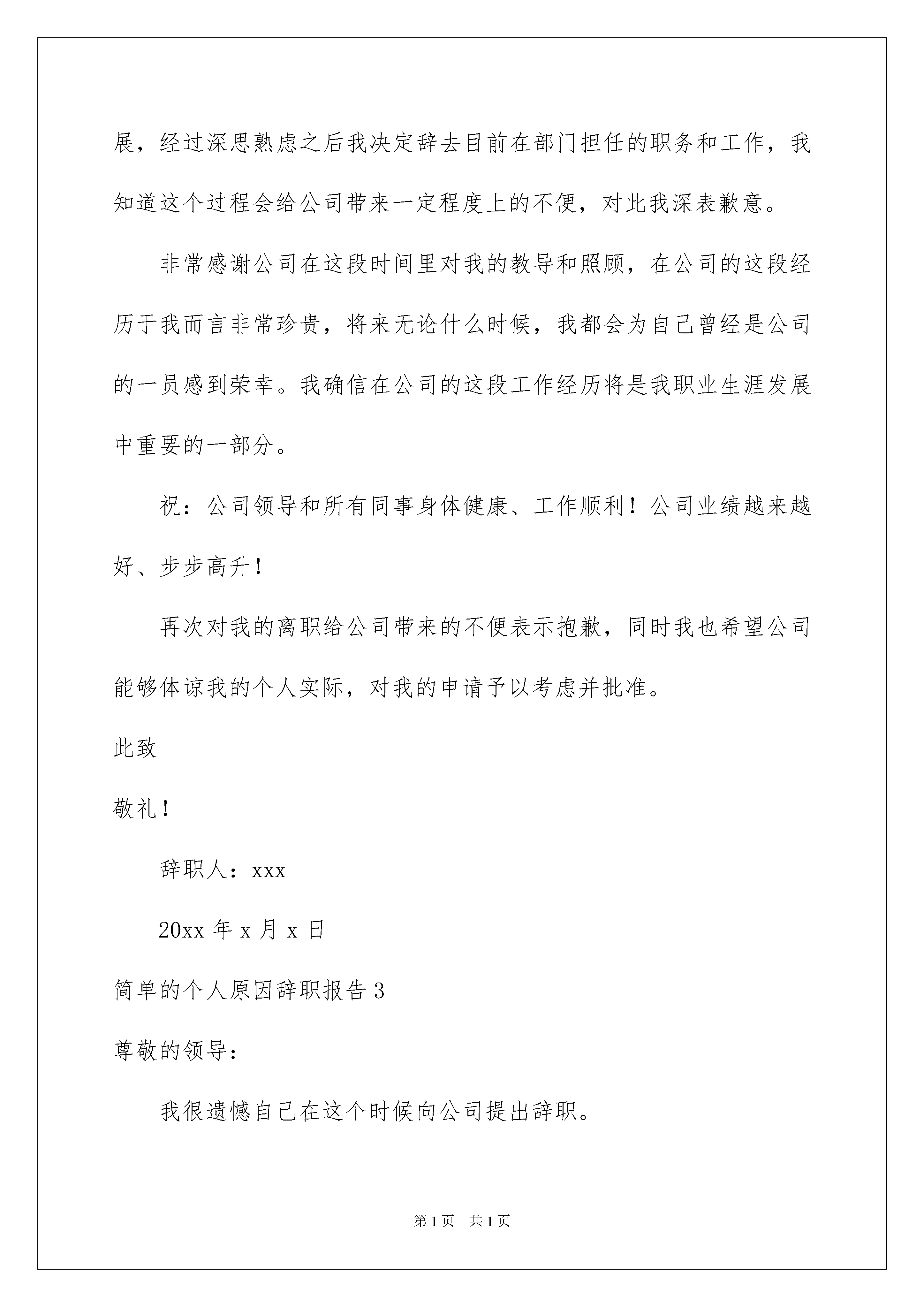 展，经过深思熟虑之后我决定辞去目前在部门担任的职务和工作，我知道这个过程会给公司带来一定程度上的不便，对此我深表歉意。

非常感谢公司在这段时间里对我的教导和照顾，在公司的这段经历于我而言非常珍贵，将来无论什么时候，我都会为自己曾经是公司的一员感到荣幸。我确信在公司的这段工作经历将是我职业生涯发展中重要的一部分。

祝：公司领导和所有同事身体健康、工作顺利！公司业绩越来越好、步步高升！

再次对我的离职给公司带来的不便表示抱歉，同时我也希望公司能够体谅我的个人实际，对我的申请予以考虑并批准。

此致

敬礼！

辞职人：xxx

20xx 年 x 月 x 日

简单的个人原因辞职报告 3

尊敬的领导：

我很遗憾自己在这个时候向公司提出辞职。

第 1 页 共 1 页